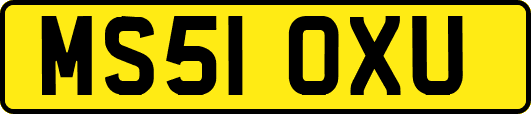 MS51 OXU